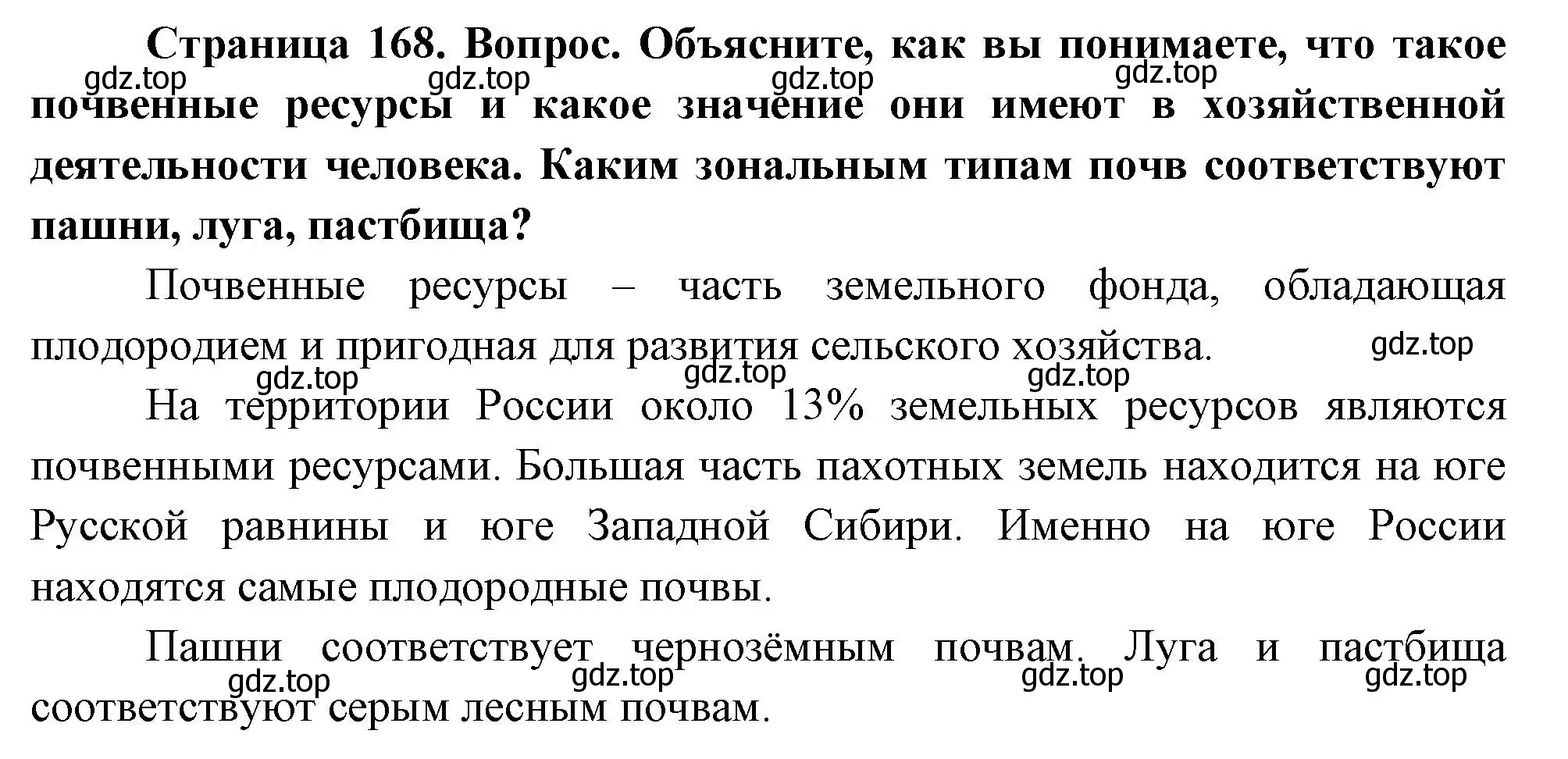 Страница 168. Вопрос. Объясните, как вы понимаете, что такое почвенные ресурсы и какое значение они имеют в хозяйственной деятельности человека. Каким зональным типам почв соответствуют пашни, луга, пастбища?

gdz.top gdz.top gdz.top gdz.top

Почвенные ресурсы – часть земельного фонда, обладающая плодородием и пригодная для развития сельского хозяйства.

gdz.top gdz.top gdz.top gdz.top

На территории России около 13% земельных ресурсов являются почвенными ресурсами. Большая часть пахотных земель находится на юге Русской равнины и юге Западной Сибири. Именно на юге России находятся самые плодородные почвы.

Пашни соответствует чернозёмным почвам. Луга и пастбища соответствуют серым лесным почвам.

gdz.top gdz.top gdz.top gdz.top